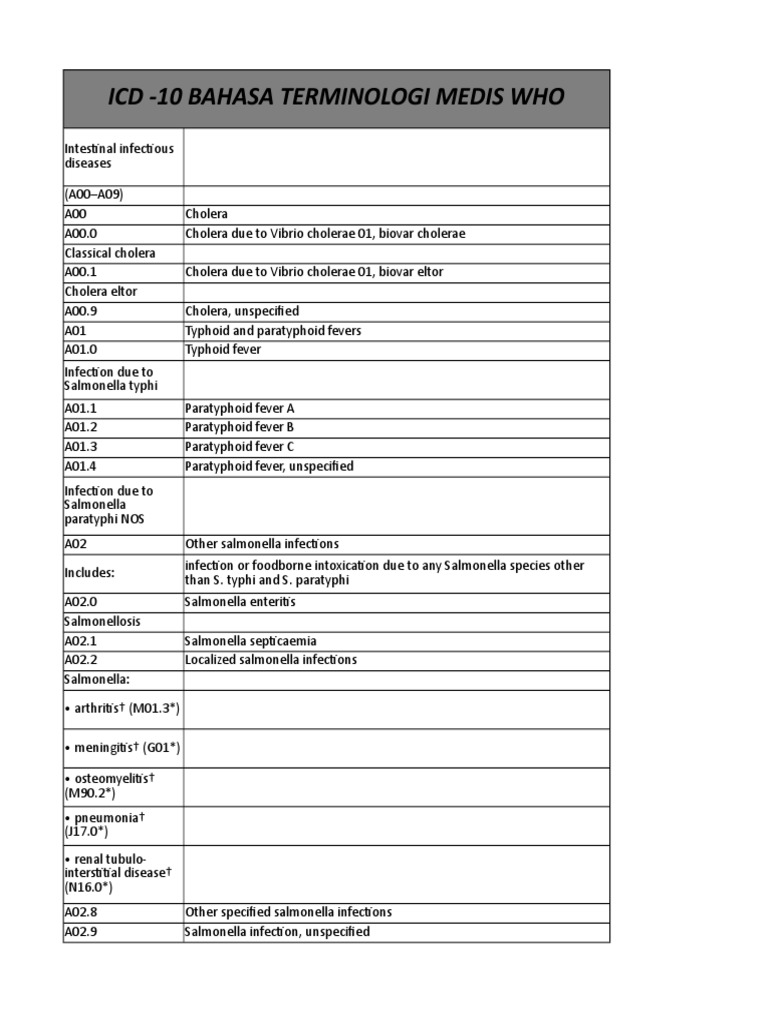 | ICD -10 BAHASA TERMINOLOGI MEDIS WHO | |
|---|---|
| Intestinal infectious diseases | |
| (A00–A09) | |
| A00 | Cholera |
| A00.0 | Cholera due to Vibrio cholerae 01, biovar cholerae |
| Classical cholera | |
| A00.1 | Cholera due to Vibrio cholerae 01, biovar eltor |
| Cholera eltor | |
| A00.9 | Cholera, unspecified |
| A01 | Typhoid and paratyphoid fevers |
| A01.0 | Typhoid fever |
| Infection due to Salmonella typhi | |
| A01.1 | Paratyphoid fever A |
| A01.2 | Paratyphoid fever B |
| A01.3 | Paratyphoid fever C |
| A01.4 | Paratyphoid fever, unspecified |
| Infection due to Salmonella paratyphi NOS | |
| A02 | Other salmonella infections |
| Includes: | infection or foodborne intoxication due to any Salmonella species other than S. typhi and S. paratyphi |
| A02.0 | Salmonella enteritis |
| Salmonellosis | |
| A02.1 | Salmonella septicaemia |
| A02.2 | Localized salmonella infections |
| Salmonella: | |
| • arthritis† (M01.3*) | |
| • meningitis† (G01*) | |
| • osteomyelitis† (M90.2*) | |
| • pneumonia† (J17.0*) | |
| • renal tubulo-interstitial disease† (N16.0*) | |
| A02.8 | Other specified salmonella infections |
| A02.9 | Salmonella infection, unspecified |